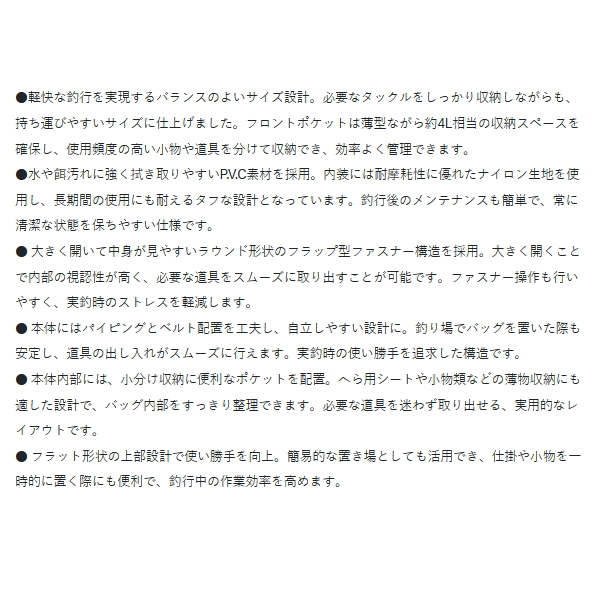 ●軽快な釣行を実現するバランスのよいサイズ設計。必要なタックルをしっかり収納しながらも、持ち運びやすいサイズに仕上げました。フロントポケットは薄型ながら約4L相当の収納スペースを確保し、使用頻度の高い小物や道具を分けて収納でき、効率よく管理できます。
●水や餌汚れに強く拭き取りやすいP.V.C素材を採用。内装には耐摩耗性に優れたナイロン生地を使用し、長期間の使用にも耐えるタフな設計となっています。釣行後のメンテナンスも簡単で、常に清潔な状態を保ちやすい仕様です。
● 大きく開いて中身が見やすいラウンド形状のフラップ型ファスナー構造を採用。大きく開くことで内部の視認性が高く、必要な道具をスムーズに取り出すことが可能です。ファスナー操作も行いやすく、実釣時のストレスを軽減します。
● 本体にはパイピングとベルト配置を工夫し、自立しやすい設計に。釣り場でバッグを置いた際も安定し、道具の出し入れがスムーズに行えます。実釣時の使い勝手を追求した構造です。
● 本体内部には、小分け収納に便利なポケットを配置。へら用シートや小物類などの薄物収納にも適した設計で、バッグ内部をすっきり整理できます。必要な道具を迷わず取り出せる、実用的なレイアウトです。
● フラット形状の上部設計で使い勝手を向上。簡易的な置き場としても活用でき、仕掛や小物を一時的に置く際にも便利で、釣行中の作業効率を高めます。